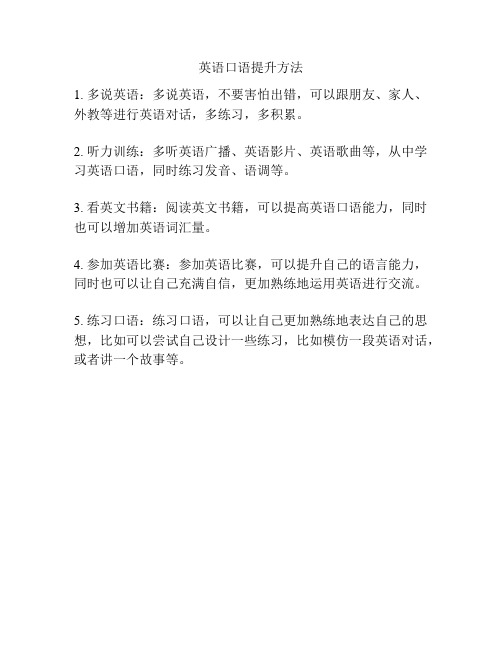 英语口语提升方法

1. 多说英语：多说英语，不要害怕出错，可以跟朋友、家人、外教等进行英语对话，多练习，多积累。

2. 听力训练：多听英语广播、英语影片、英语歌曲等，从中学习英语口语，同时练习发音、语调等。

3. 看英文书籍：阅读英文书籍，可以提高英语口语能力，同时也可以增加英语词汇量。

4. 参加英语比赛：参加英语比赛，可以提升自己的语言能力，同时也可以让自己充满自信，更加熟练地运用英语进行交流。

5. 练习口语：练习口语，可以让自己更加熟练地表达自己的思想，比如可以尝试自己设计一些练习，比如模仿一段英语对话，或者讲一个故事等。